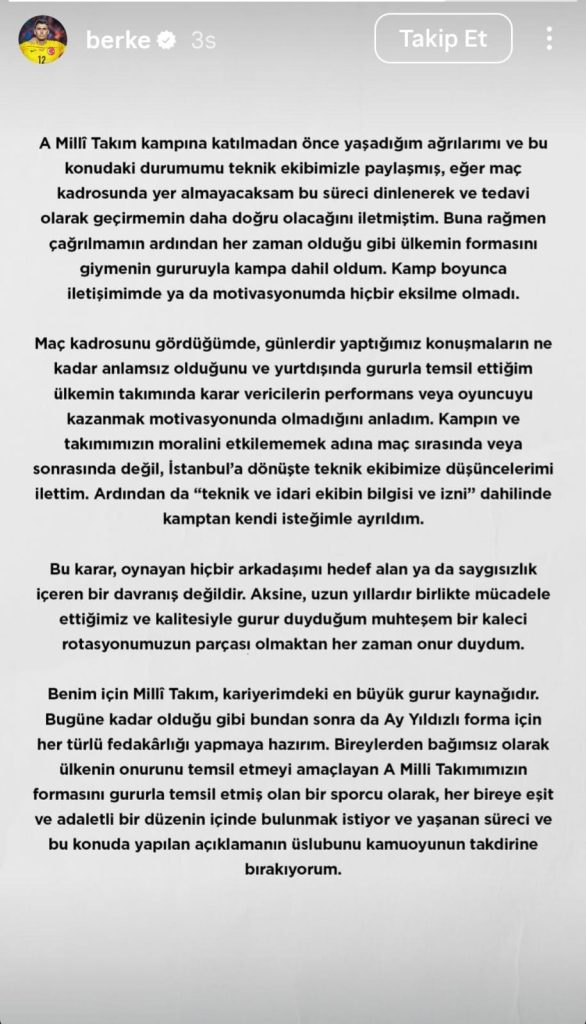 berke 3s

Takip Et

A Millî Takım kampına katılmadan önce yaşadığım ağrılarımı ve bu konudaki durumumu teknik ekibimizle paylaşmış, eğer maç kadrosunda yer almayacaksam bu süreci dinlenerek ve tedavi olarak geçirmemin daha doğru olacağını iletmiştim. Buna rağmen çağrılmamın ardından her zaman olduğu gibi ülkemin formasını giymenin gururuyla kampa dahil oldum. Kamp boyunca iletişimimde ya da motivasyonumda hiçbir eksilme olmadı.

Maç kadrosunu gördüğümde, günlerdir yaptığımız konuşmaların ne kadar anlamsız olduğunu ve yurtdışında gururla temsil ettiğim ülkemin takımında karar vericilerin performans veya oyuncuyu kazanmak motivasyonunda olmadığını anladım. Kampın ve takımımızın moralini etkilememek adına maç sırasında veya sonrasında değil, İstanbul'a dönüşte teknik ekibimize düşüncelerimi ilettim. Ardından da "teknik ve idari ekibin bilgisi ve izni" dahilinde kamptan kendi isteğimle ayrıldım.

Bu karar, oynayan hiçbir arkadaşımı hedef alan ya da saygısızlık içeren bir davranış değildir. Aksine, uzun yıllardır birlikte mücadele ettiğimiz ve kalitesiyle gurur duyduğum muhteşem bir kaleci rotasyonumuzun parçası olmaktan her zaman onur duydum.

Benim için Millî Takım, kariyerimdeki en büyük gurur kaynağıdır. Bugüne kadar olduğu gibi bundan sonra da Ay Yıldızlı forma için her türlü fedakârlığı yapmaya hazırım. Bireylerden bağımsız olarak ülkenin onurunu temsil etmeyi amaçlayan A Milli Takımımızın formasını gururla temsil etmiş olan bir sporcu olarak, her bireye eşit ve adaletli bir düzenin içinde bulunmak istiyor ve yaşanan süreci ve bu konuda yapılan açıklamanın üslubunu kamuoyunun takdirine bırakıyorum.